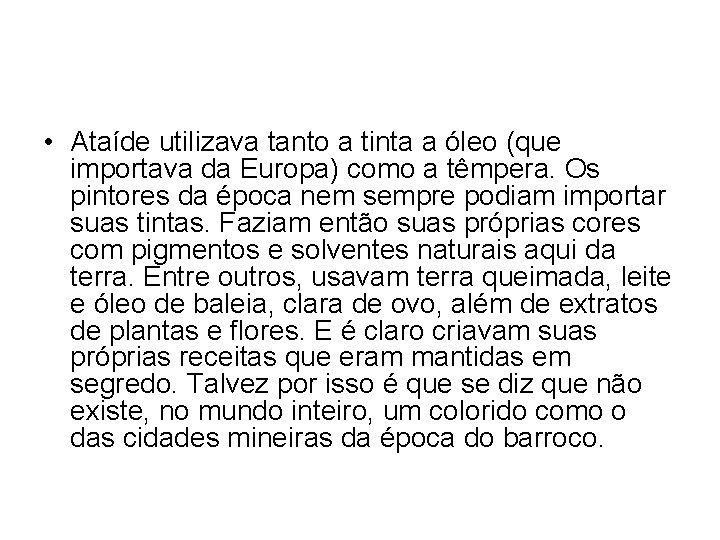 • Ataíde utilizava tanto a tinta a óleo (que importava da Europa) como a têmpera. Os pintores da época nem sempre podiam importar suas tintas. Faziam então suas próprias cores com pigmentos e solventes naturais aqui da terra. Entre outros, usavam terra queimada, leite e óleo de baleia, clara de ovo, além de extratos de plantas e flores. E é claro criavam suas próprias receitas que eram mantidas em segredo. Talvez por isso é que se diz que não existe, no mundo inteiro, um colorido como o das cidades mineiras da época do barroco.